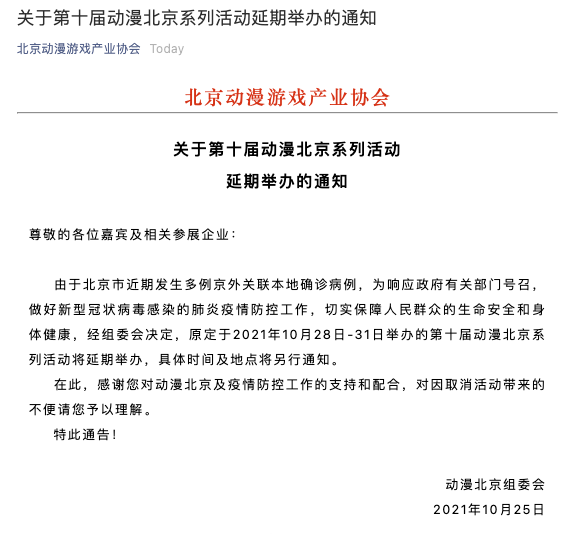 关于第十届动漫北京系列活动延期举办的通知

北京动漫游戏产业协会 Today

北京动漫游戏产业协会

关于第十届动漫北京系列活动
延期举办的通知

尊敬的各位嘉宾及相关参展企业：

由于北京市近期发生多例京外关联本地确诊病例，为响应政府有关部门号召，做好新型冠状病毒感染的肺炎疫情防控工作，切实保障人民群众的生命安全和身体健康，经组委会决定，原定于2021年10月28日-31日举办的第十届动漫北京系列活动将延期举办，具体时间及地点将另行通知。

在此，感谢您对动漫北京及疫情防控工作的支持和配合，对因取消活动带来的不便请您予以理解。

特此通告！

动漫北京组委会
2021年10月25日